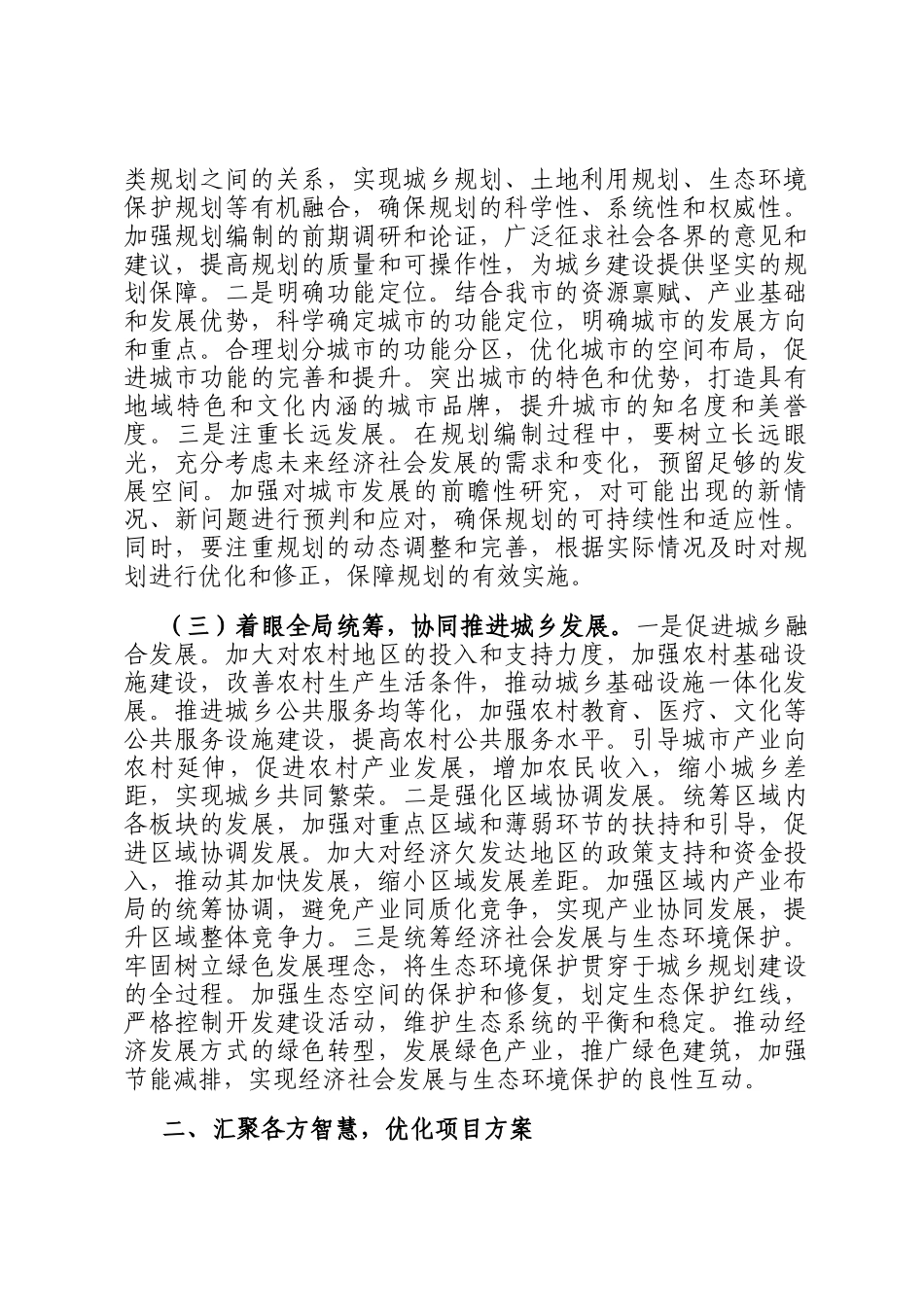 类规划之间的关系，实现城乡规划、土地利用规划、生态环境保护规划等有机融合，确保规划的科学性、系统性和权威性。加强规划编制的前期调研和论证，广泛征求社会各界的意见和建议，提高规划的质量和可操作性，为城乡建设提供坚实的规划保障。二是明确功能定位。结合我市的资源禀赋、产业基础和发展优势，科学确定城市的功能定位，明确城市的发展方向和重点。合理划分城市的功能分区，优化城市的空间布局，促进城市功能的完善和提升。突出城市的特色和优势，打造具有地域特色和文化内涵的城市品牌，提升城市的知名度和美誉度。三是注重长远发展。在规划编制过程中，要树立长远眼光，充分考虑未来经济社会发展的需求和变化，预留足够的发展空间。加强对城市发展的前瞻性研究，对可能出现的新情况、新问题进行预判和应对，确保规划的可持续性和适应性。同时，要注重规划的动态调整和完善，根据实际情况及时对规划进行优化和修正，保障规划的有效实施。

（三）着眼全局统筹，协同推进城乡发展。一是促进城乡融合发展。加大对农村地区的投入和支持力度，加强农村基础设施建设，改善农村生产生活条件，推动城乡基础设施一体化发展。推进城乡公共服务均等化，加强农村教育、医疗、文化等公共服务设施建设，提高农村公共服务水平。引导城市产业向农村延伸，促进农村产业发展，增加农民收入，缩小城乡差距，实现城乡共同繁荣。二是强化区域协调发展。统筹区域内各板块的发展，加强对重点区域和薄弱环节的扶持和引导，促进区域协调发展。加大对经济欠发达地区的政策支持和资金投入，推动其加快发展，缩小区域发展差距。加强区域内产业布局的统筹协调，避免产业同质化竞争，实现产业协同发展，提升区域整体竞争力。三是统筹经济社会发展与生态环境保护。牢固树立绿色发展理念，将生态环境保护贯穿于城乡规划建设的全过程。加强生态空间的保护和修复，划定生态保护红线，严格控制开发建设活动，维护生态系统的平衡和稳定。推动经济发展方式的绿色转型，发展绿色产业，推广绿色建筑，加强节能减排，实现经济社会发展与生态环境保护的良性互动。

二、汇聚各方智慧，优化项目方案